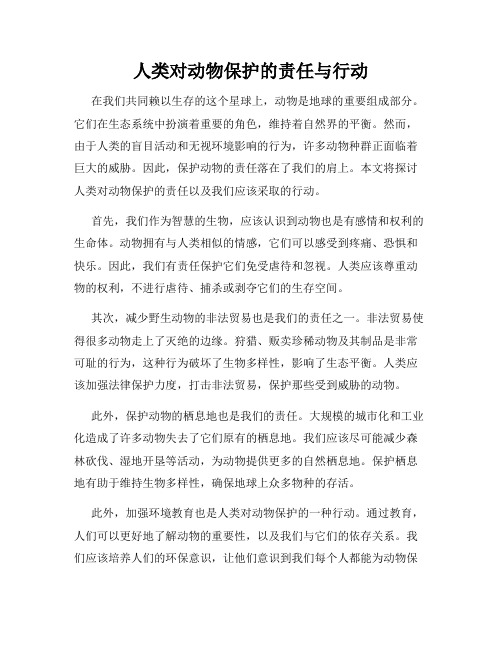 人类对动物保护的责任与行动

在我们共同赖以生存的这个星球上，动物是地球的重要组成部分。它们在生态系统中扮演着重要的角色，维持着自然界的平衡。然而，由于人类的盲目活动和无视环境影响的行为，许多动物种群正面临着巨大的威胁。因此，保护动物的责任落在了我们的肩上。本文将探讨人类对动物保护的责任以及我们应该采取的行动。

首先，我们作为智慧的生物，应该认识到动物也是有感情和权利的生命体。动物拥有与人类相似的情感，它们可以感受到疼痛、恐惧和快乐。因此，我们有责任保护它们免受虐待和忽视。人类应该尊重动物的权利，不进行虐待、捕杀或剥夺它们的生存空间。

其次，减少野生动物的非法贸易也是我们的责任之一。非法贸易使得很多动物走上了灭绝的边缘。狩猎、贩卖珍稀动物及其制品是非常可耻的行为，这种行为破坏了生物多样性，影响了生态平衡。人类应该加强法律保护力度，打击非法贸易，保护那些受到威胁的动物。

此外，保护动物的栖息地也是我们的责任。大规模的城市化和工业化造成了许多动物失去了它们原有的栖息地。我们应该尽可能减少森林砍伐、湿地开垦等活动，为动物提供更多的自然栖息地。保护栖息地有助于维持生物多样性，确保地球上众多物种的存活。

此外，加强环境教育也是人类对动物保护的一种行动。通过教育，人们可以更好地了解动物的重要性，以及我们与它们的依存关系。我们应该培养人们的环保意识，让他们意识到我们每个人都能为动物保